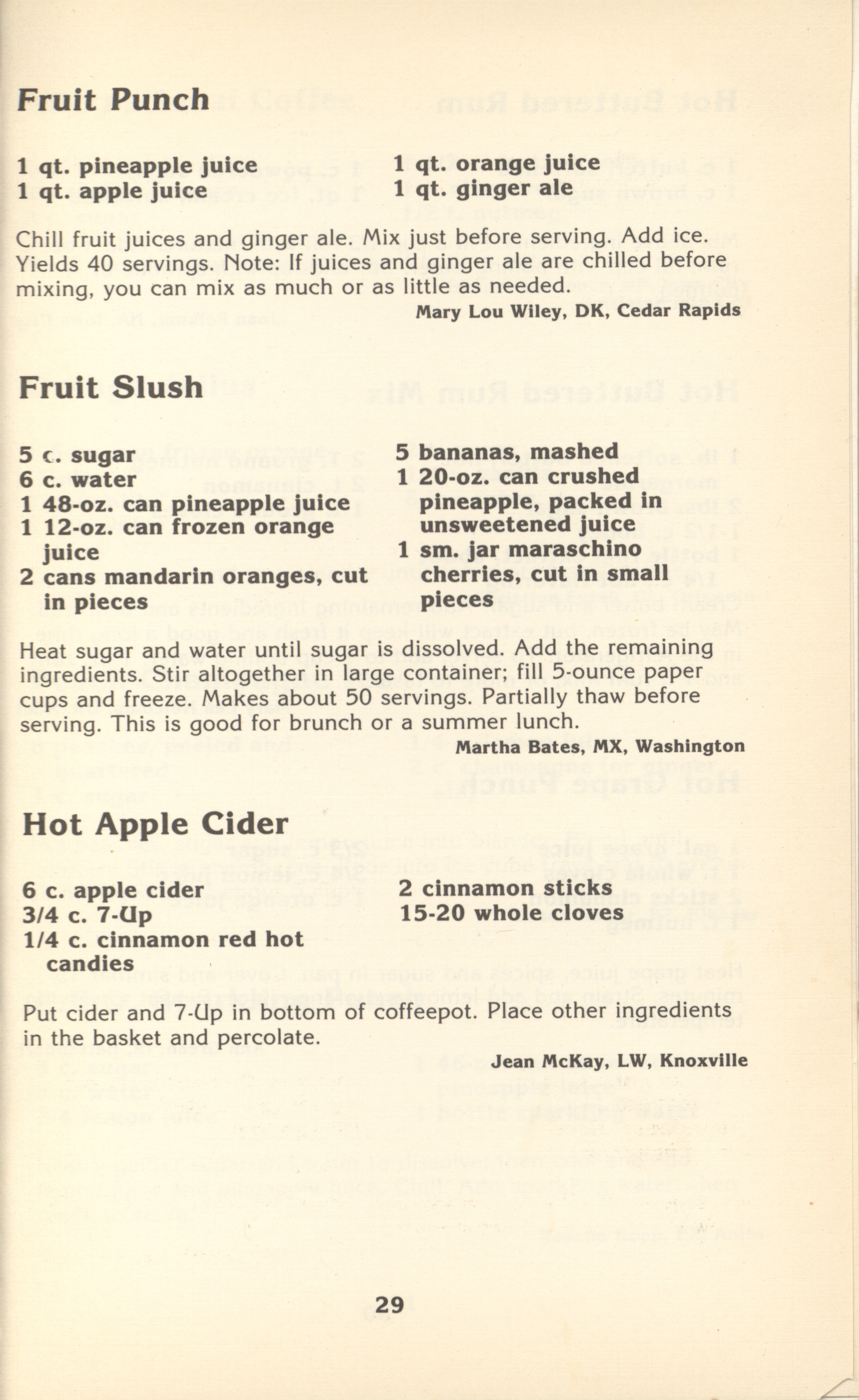 Fruit Punch

1 qt. pineapple juice
1 qt. apple juice

1 qt. orange juice
1 qt. ginger ale

Chill fruit juices and ginger ale. Mix just before serving. Add ice. Yields 40 servings. Note: If juices and ginger ale are chilled before mixing, you can mix as much or as little as needed.

Mary Lou Wiley, DK, Cedar Rapids

Fruit Slush

5 c. sugar
6 c. water
1 48-oz. can pineapple juice
1 12-oz. can frozen orange juice
2 cans mandarin oranges, cut in pieces

5 bananas, mashed
1 20-oz. can crushed pineapple, packed in unsweetened juice
1 sm. jar maraschino cherries, cut in small pieces

Heat sugar and water until sugar is dissolved. Add the remaining ingredients. Stir altogether in large container; fill 5-ounce paper cups and freeze. Makes about 50 servings. Partially thaw before serving. This is good for brunch or a summer lunch.

Martha Bates, MX, Washington

Hot Apple Cider

6 c. apple cider
3/4 c. 7-Up
1/4 c. cinnamon red hot candies

2 cinnamon sticks
15-20 whole cloves

Put cider and 7-Up in bottom of coffeepot. Place other ingredients in the basket and percolate.

Jean McKay, LW, Knoxville

29